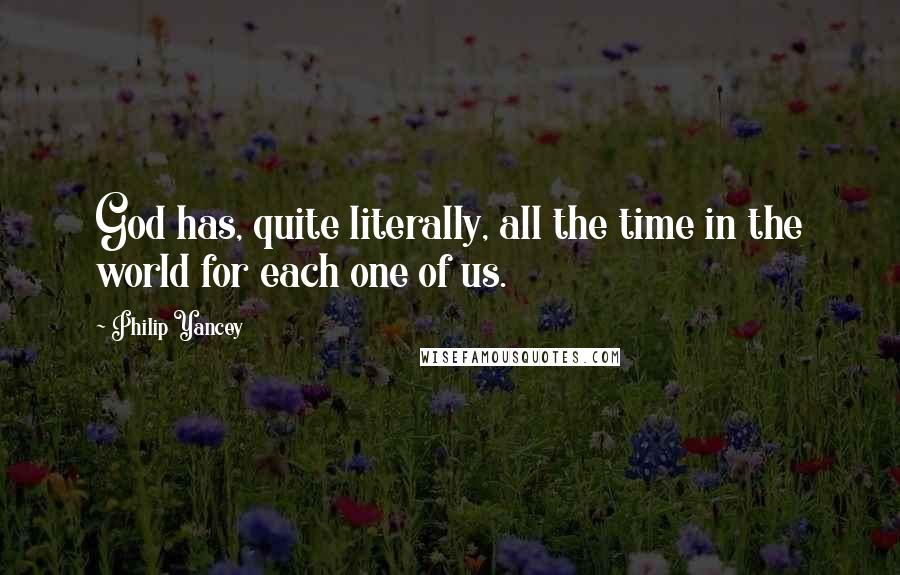 God has, quite literally, all the time in the world for each one of us.

- Philip Yancey

WISEFAMOUSQUOTES.COM